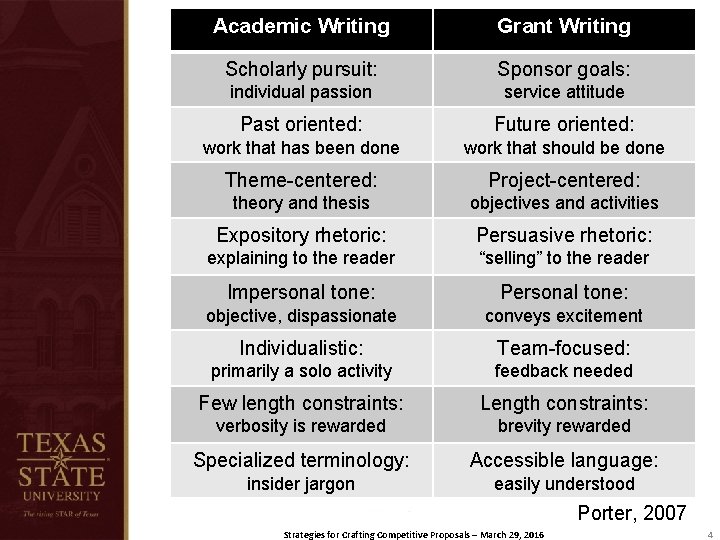 | Academic Writing | Grant Writing |
|---|---|
| Scholarly pursuit: individual passion | Sponsor goals: service attitude |
| Past oriented: work that has been done | Future oriented: work that should be done |
| Theme-centered: theory and thesis | Project-centered: objectives and activities |
| Expository rhetoric: explaining to the reader | Persuasive rhetoric: "selling" to the reader |
| Impersonal tone: objective, dispassionate | Personal tone: conveys excitement |
| Individualistic: primarily a solo activity | Team-focused: feedback needed |
| Few length constraints: verbosity is rewarded | Length constraints: brevity rewarded |
| Specialized terminology: insider jargon | Accessible language: easily understood |

Porter, 2007

TEXAS STATE UNIVERSITY
The rising STAR of Texas

Strategies for Crafting Competitive Proposals – March 29, 2016

4